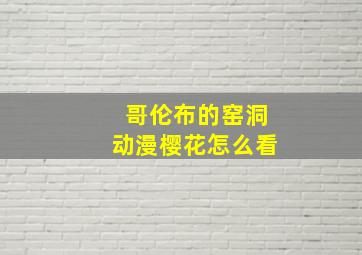 哥伦布的窑洞
动漫樱花怎么看